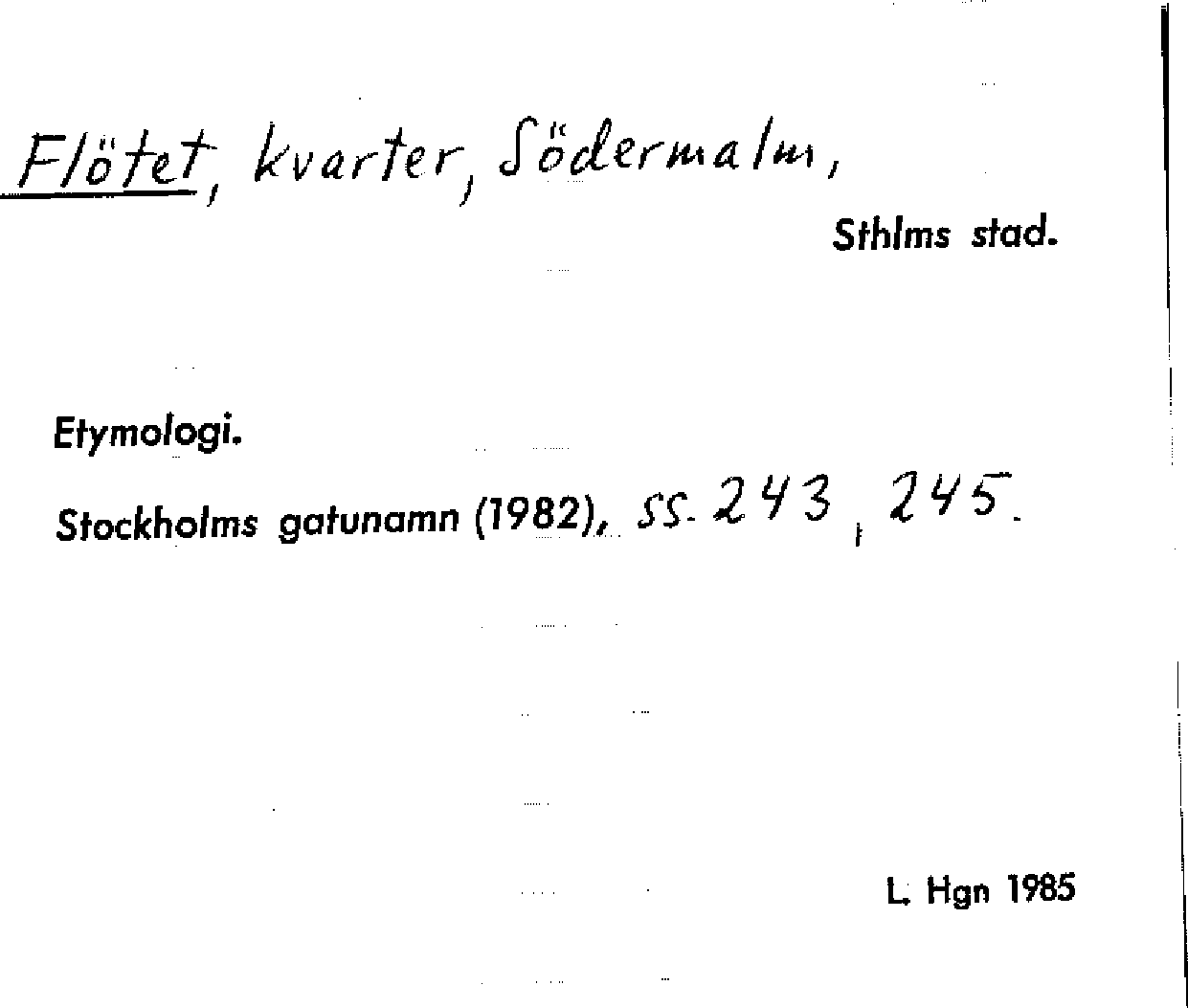 Flötet, kvarter, Södermalm,

Sthlms stad.

Etymologi.

Stockholms gatunamn (1982), ss. 243, 245.

L. Hgn 1985